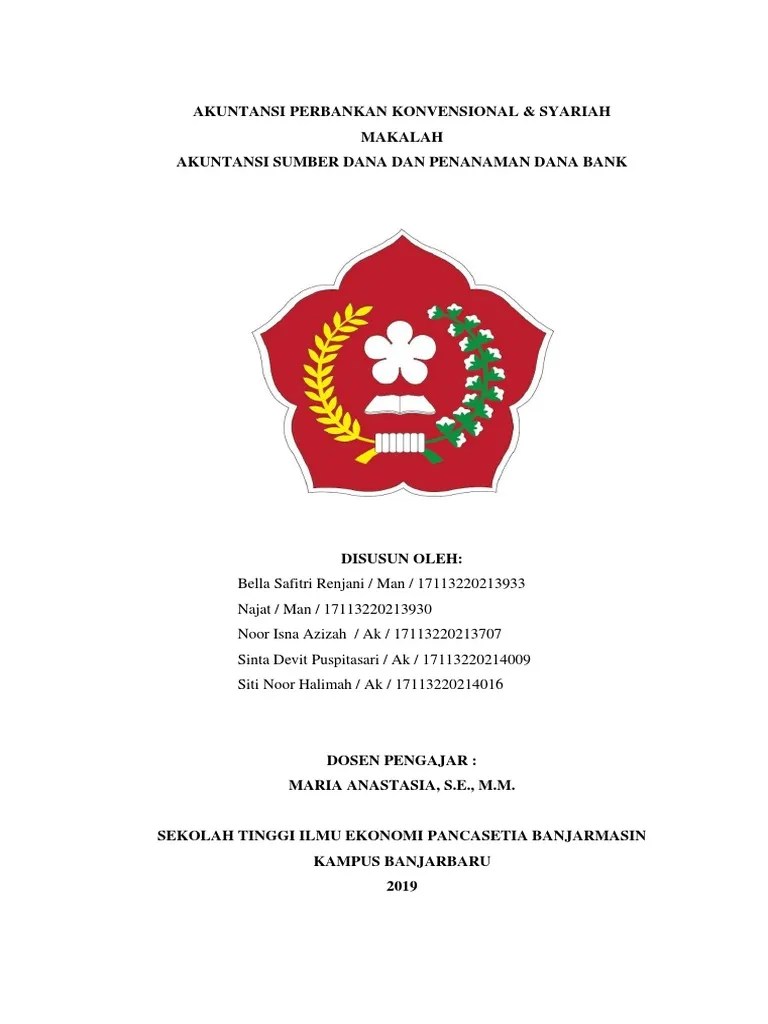 AKUNTANSI PERBANKAN KONVENSIONAL & SYARIAH
MAKALAH
AKUNTANSI SUMBER DANA DAN PENANAMAN DANA BANK

DISUSUN OLEH:
Bella Safitri Renjani / Man / 17113220213933
Najat / Man / 17113220213930
Noor Isna Azizah / Ak / 17113220213707
Sinta Devit Puspitasari / Ak / 17113220214009
Siti Noor Halimah / Ak / 17113220214016

DOSEN PENGAJAR :
MARIA ANASTASIA, S.E., M.M.

SEKOLAH TINGGI ILMU EKONOMI PANCASETIA BANJARMASIN
KAMPUS BANJARBARU
2019